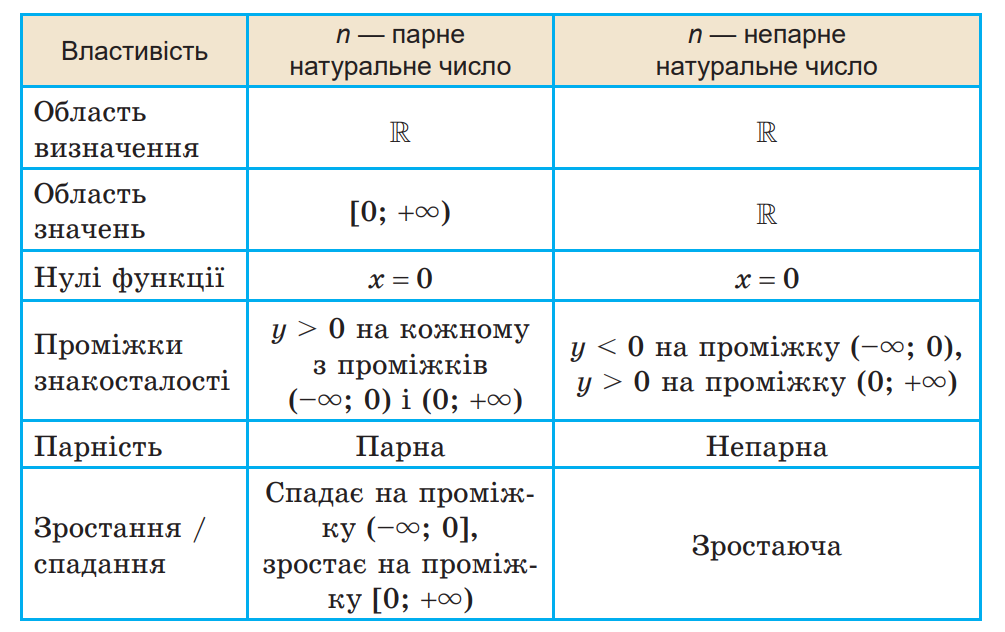 | Властивість | $n$ — парне натуральне число | $n$ — непарне натуральне число |
|---|---|---|
| Область визначення | $\mathbb{R}$ | $\mathbb{R}$ |
| Область значень | $[0; +\infty)$ | $\mathbb{R}$ |
| Нулі функції | $x = 0$ | $x = 0$ |
| Проміжки знакосталості | $y > 0$ на кожному з проміжків $(-\infty; 0)$ і $(0; +\infty)$ | $y < 0$ на проміжку $(-\infty; 0)$, $y > 0$ на проміжку $(0; +\infty)$ |
| Парність | Парна | Непарна |
| Зростання / спадання | Спадає на проміжку $(-\infty; 0]$, зростає на проміжку $[0; +\infty)$ | Зростаюча |